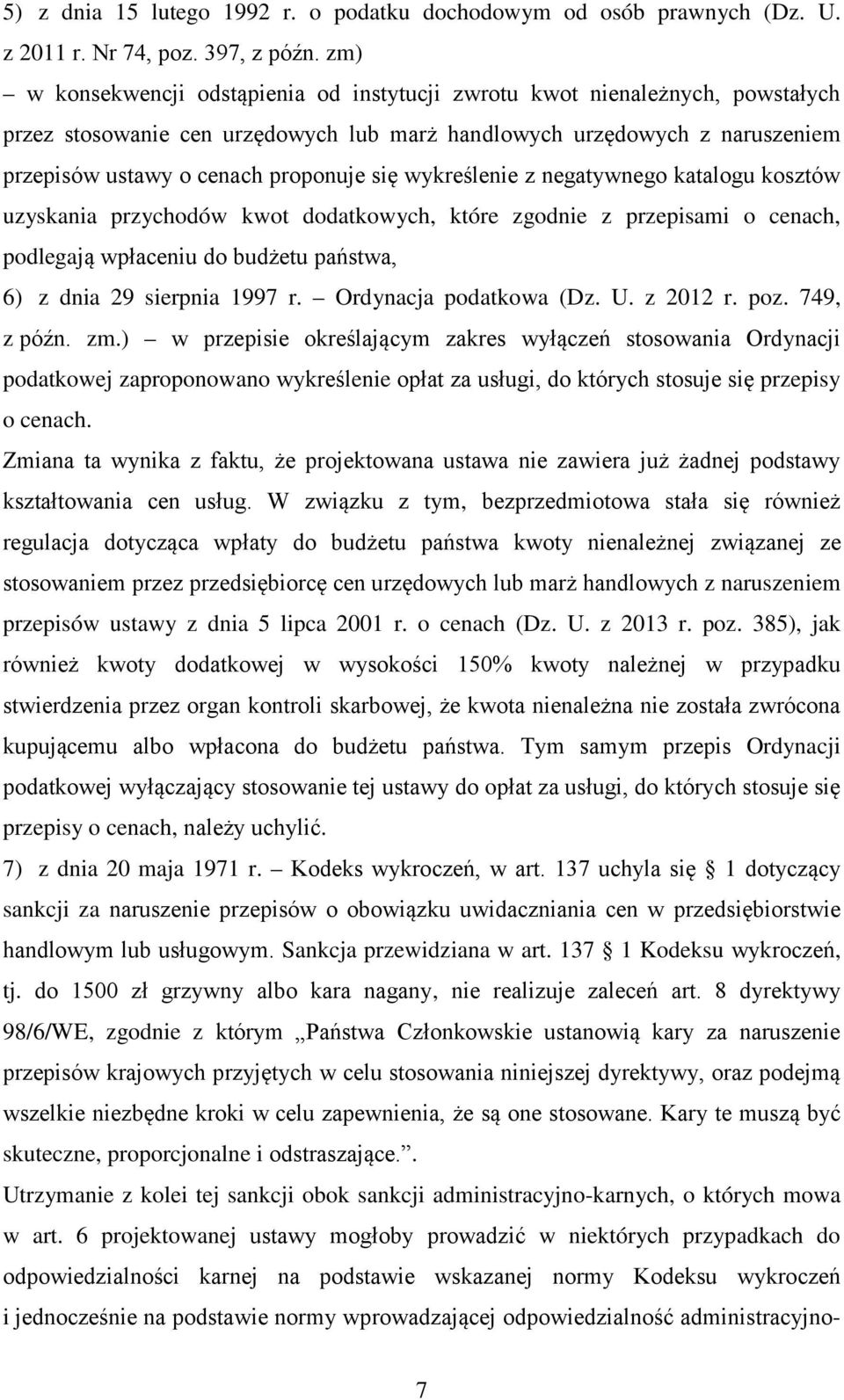 5) z dnia 15 lutego 1992 r. o podatku dochodowym od osób prawnych (Dz. U. z 2011 r. Nr 74, poz. 397, z późn. zm)

– w konsekwencji odstąpienia od instytucji zwrotu kwot nienależnych, powstałych przez stosowanie cen urzędowych lub marż handlowych urzędowych z naruszeniem przepisów ustawy o cenach proponuje się wykreślenie z negatywnego katalogu kosztów uzyskania przychodów kwot dodatkowych, które zgodnie z przepisami o cenach, podlegają wpłaceniu do budżetu państwa,

6) z dnia 29 sierpnia 1997 r. – Ordynacja podatkowa (Dz. U. z 2012 r. poz. 749, z późn. zm.) – w przepisie określającym zakres wyłączeń stosowania Ordynacji podatkowej zaproponowano wykreślenie opłat za usługi, do których stosuje się przepisy o cenach.

Zmiana ta wynika z faktu, że projektowana ustawa nie zawiera już żadnej podstawy kształtowania cen usług. W związku z tym, bezprzedmiotowa stała się również regulacja dotycząca wpłaty do budżetu państwa kwoty nienależnej związanej ze stosowaniem przez przedsiębiorcę cen urzędowych lub marż handlowych z naruszeniem przepisów ustawy z dnia 5 lipca 2001 r. o cenach (Dz. U. z 2013 r. poz. 385), jak również kwoty dodatkowej w wysokości 150% kwoty należnej w przypadku stwierdzenia przez organ kontroli skarbowej, że kwota nienależna nie została zwrócona kupującemu albo wpłacona do budżetu państwa. Tym samym przepis Ordynacji podatkowej wyłączający stosowanie tej ustawy do opłat za usługi, do których stosuje się przepisy o cenach, należy uchylić.

7) z dnia 20 maja 1971 r. – Kodeks wykroczeń, w art. 137 uchyla się § 1 dotyczący sankcji za naruszenie przepisów o obowiązku uwidaczniania cen w przedsiębiorstwie handlowym lub usługowym. Sankcja przewidziana w art. 137 § 1 Kodeksu wykroczeń, tj. do 1500 zł grzywny albo kara nagany, nie realizuje zaleceń art. 8 dyrektywy 98/6/WE, zgodnie z którym „Państwa Członkowskie ustanowią kary za naruszenie przepisów krajowych przyjętych w celu stosowania niniejszej dyrektywy, oraz podejmą wszelkie niezbędne kroki w celu zapewnienia, że są one stosowane. Kary te muszą być skuteczne, proporcjonalne i odstraszające.”.

Utrzymanie z kolei tej sankcji obok sankcji administracyjno-karnych, o których mowa w art. 6 projektowanej ustawy mogłoby prowadzić w niektórych przypadkach do odpowiedzialności karnej na podstawie wskazanej normy Kodeksu wykroczeń i jednocześnie na podstawie normy wprowadzającej odpowiedzialność administracyjno-

7